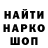 НАЙТИ
НАРКО
ШОП